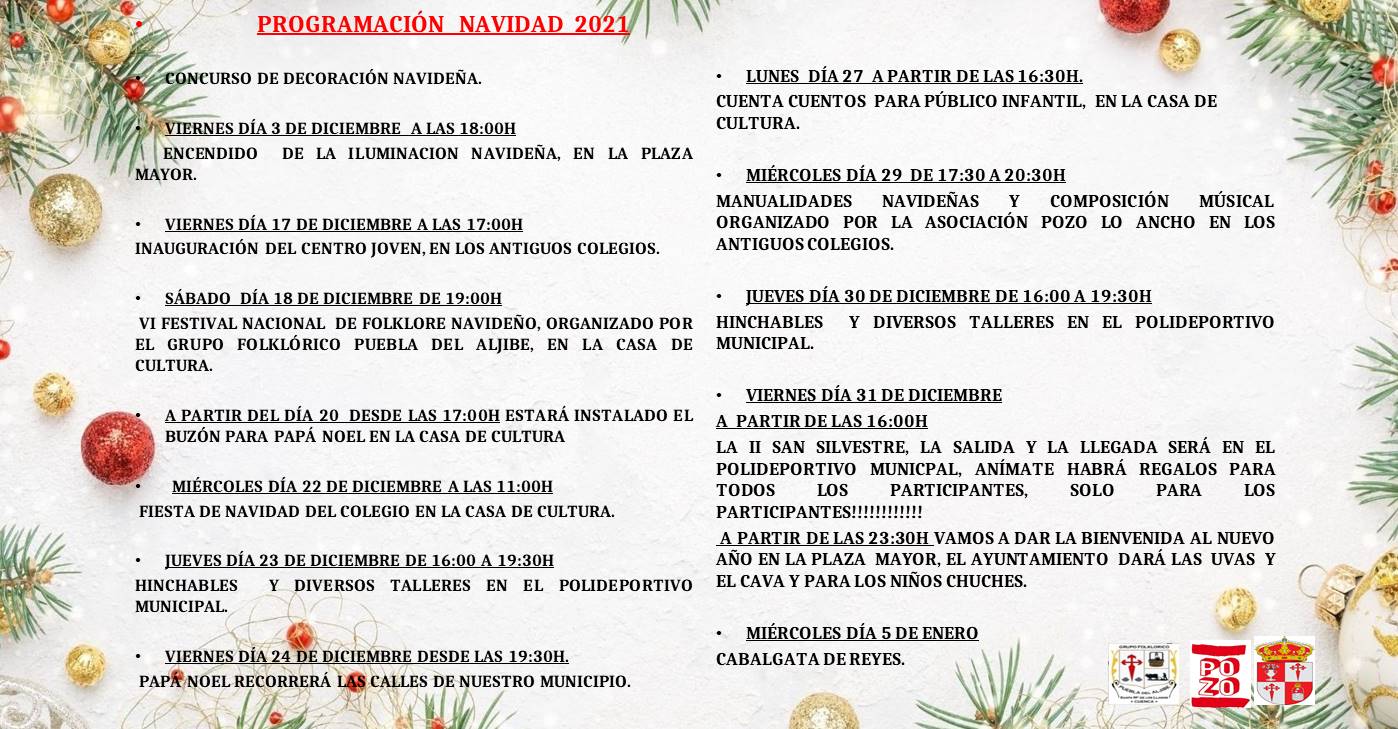 • PROGRAMACIÓN NAVIDAD 2021

• CONCURSO DE DECORACIÓN NAVIDEÑA.

• VIERNES DÍA 3 DE DICIEMBRE A LAS 18:00H
ENCENDIDO DE LA ILUMINACION NAVIDEÑA, EN LA PLAZA MAYOR.

• VIERNES DÍA 17 DE DICIEMBRE A LAS 17:00H
INAUGURACIÓN DEL CENTRO JOVEN, EN LOS ANTIGUOS COLEGIOS.

• SÁBADO DÍA 18 DE DICIEMBRE DE 19:00H
VI FESTIVAL NACIONAL DE FOLKLORE NAVIDEÑO, ORGANIZADO POR EL GRUPO FOLKLÓRICO PUEBLA DEL ALJIBE, EN LA CASA DE CULTURA.

• A PARTIR DEL DÍA 20 DESDE LAS 17:00H ESTARÁ INSTALADO EL BUZÓN PARA PAPÁ NOEL EN LA CASA DE CULTURA

• MIÉRCOLES DÍA 22 DE DICIEMBRE A LAS 11:00H
FIESTA DE NAVIDAD DEL COLEGIO EN LA CASA DE CULTURA.

• JUEVES DÍA 23 DE DICIEMBRE DE 16:00 A 19:30H
HINCHABLES Y DIVERSOS TALLERES EN EL POLIDEPORTIVO MUNICIPAL.

• VIERNES DÍA 24 DE DICIEMBRE DESDE LAS 19:30H.
PAPÁ NOEL RECORRERÁ LAS CALLES DE NUESTRO MUNICIPIO.

• LUNES DÍA 27 A PARTIR DE LAS 16:30H.
CUENTA CUENTOS PARA PÚBLICO INFANTIL, EN LA CASA DE CULTURA.

• MIÉRCOLES DÍA 29 DE 17:30 A 20:30H
MANUALIDADES NAVIDEÑAS Y COMPOSICIÓN MÚSICAL ORGANIZADO POR LA ASOCIACIÓN POZO LO ANCHO EN LOS ANTIGUOS COLEGIOS.

• JUEVES DÍA 30 DE DICIEMBRE DE 16:00 A 19:30H
HINCHABLES Y DIVERSOS TALLERES EN EL POLIDEPORTIVO MUNICIPAL.

• VIERNES DÍA 31 DE DICIEMBRE
A PARTIR DE LAS 16:00H
LA II SAN SILVESTRE, LA SALIDA Y LA LLEGADA SERÁ EN EL POLIDEPORTIVO MUNICPAL, ANÍMATE HABRÁ REGALOS PARA TODOS LOS PARTICIPANTES, SOLO PARA LOS PARTICIPANTES!!!!!!!!!!!!
A PARTIR DE LAS 23:30H VAMOS A DAR LA BIENVENIDA AL NUEVO AÑO EN LA PLAZA MAYOR, EL AYUNTAMIENTO DARÁ LAS UVAS Y EL CAVA Y PARA LOS NIÑOS CHUCHES.

• MIÉRCOLES DÍA 5 DE ENERO
CABALGATA DE REYES.

GRUPO FOLKLÓRICO PUEBLA DEL ALJIBE CUENCA
POZO